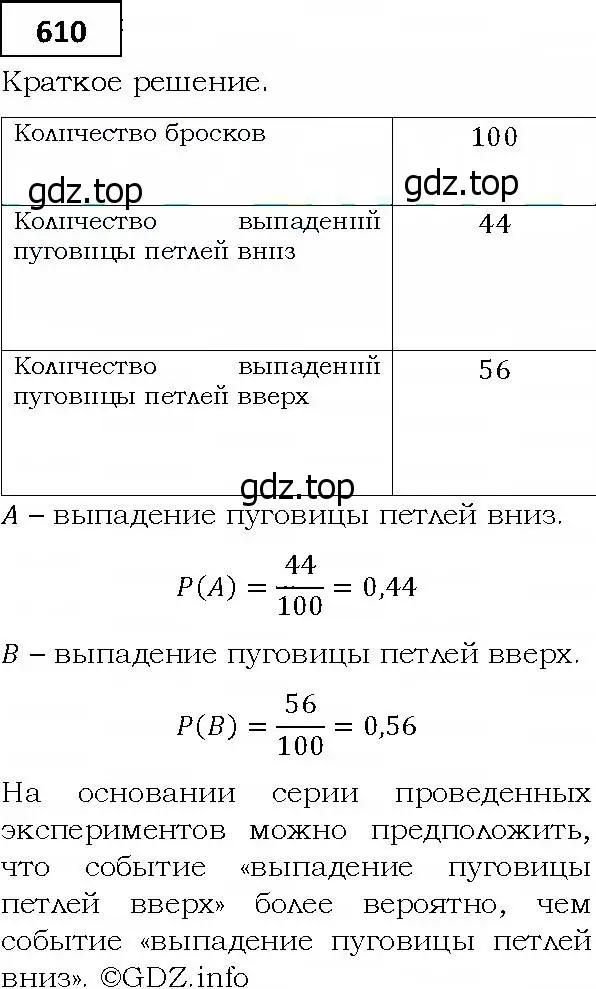 610

Краткое решение.

| Количество бросков | 100 |
|---|---|
| Количество выпадений пуговицы петлей вниз | 44 |
| Количество выпадений пуговицы петлей вверх | 56 |

gdz.top gdz.top gdz.top

$A$ – выпадение пуговицы петлей вниз.

$P(A) = \frac{44}{100} = 0,44$

$B$ – выпадение пуговицы петлей вверх.

$P(B) = \frac{56}{100} = 0,56$

На основании серии проведенных экспериментов можно предположить, что событие «выпадение пуговицы петлей вверх» более вероятно, чем событие «выпадение пуговицы петлей вниз». ©GDZ.info